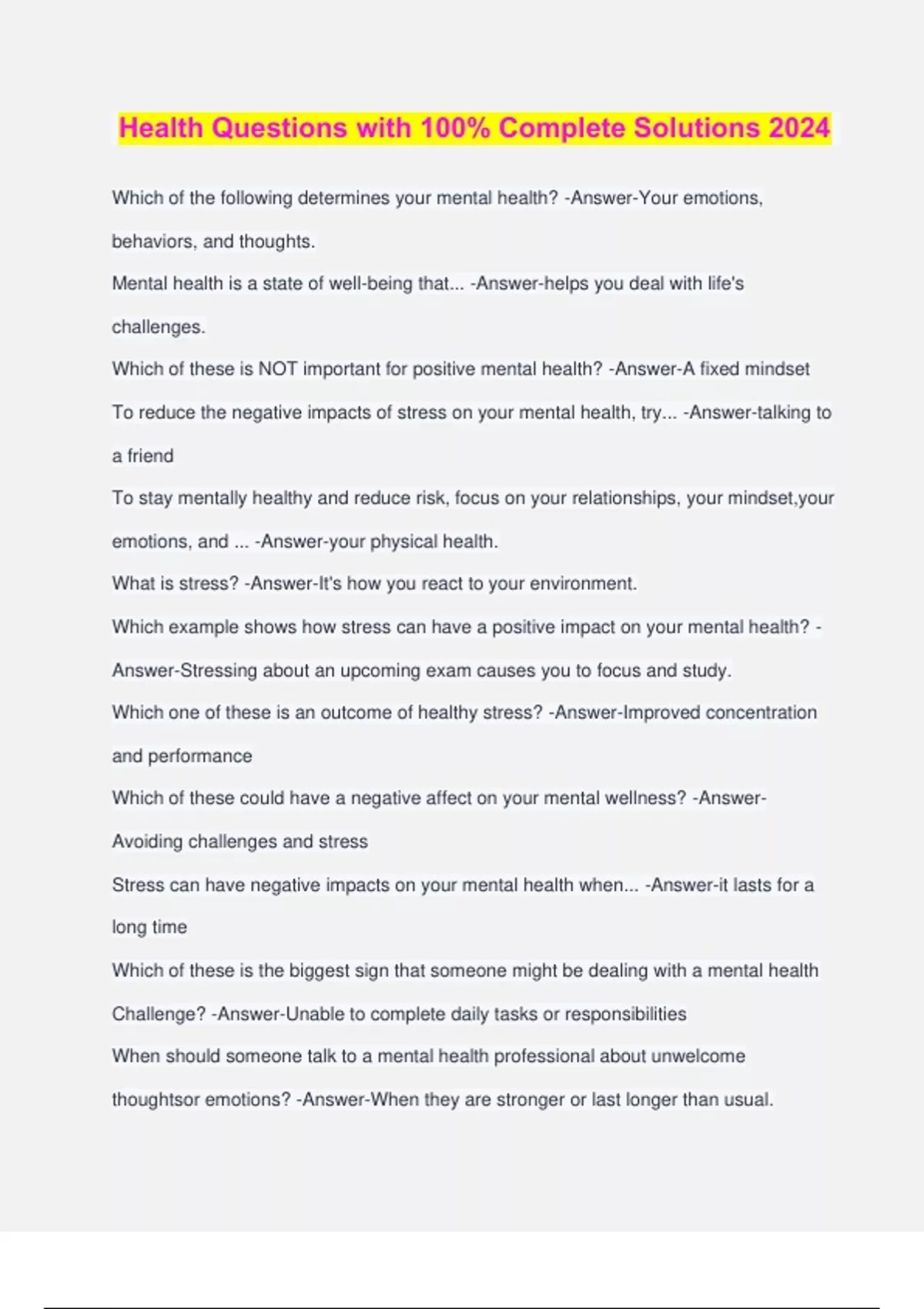 Health Questions with 100% Complete Solutions 2024

Which of the following determines your mental health? -Answer-Your emotions, behaviors, and thoughts.

Mental health is a state of well-being that... -Answer-helps you deal with life's challenges.

Which of these is NOT important for positive mental health? -Answer-A fixed mindset

To reduce the negative impacts of stress on your mental health, try... -Answer-talking to a friend

To stay mentally healthy and reduce risk, focus on your relationships, your mindset,your emotions, and ... -Answer-your physical health.

What is stress? -Answer-It's how you react to your environment.

Which example shows how stress can have a positive impact on your mental health? -Answer-Stressing about an upcoming exam causes you to focus and study.

Which one of these is an outcome of healthy stress? -Answer-Improved concentration and performance

Which of these could have a negative affect on your mental wellness? -Answer-Avoiding challenges and stress

Stress can have negative impacts on your mental health when... -Answer-it lasts for a long time

Which of these is the biggest sign that someone might be dealing with a mental health Challenge? -Answer-Unable to complete daily tasks or responsibilities

When should someone talk to a mental health professional about unwelcome thoughtsor emotions? -Answer-When they are stronger or last longer than usual.